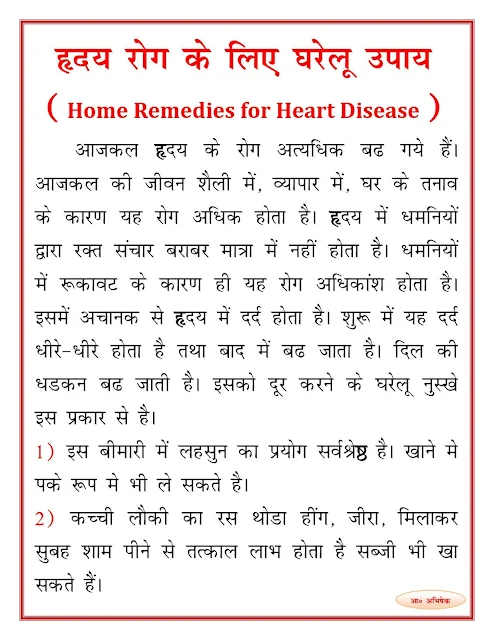 हृदय रोग के लिए घरेलू उपाय
( Home Remedies for Heart Disease )

आजकल हृदय के रोग अत्यधिक बढ गये हैं। आजकल की जीवन शैली में, व्यापार में, घर के तनाव के कारण यह रोग अधिक होता है। हृदय में धमनियों द्वारा रक्त संचार बराबर मात्रा में नहीं होता है। धमनियों में रूकावट के कारण ही यह रोग अधिकांश होता है। इसमें अचानक से हृदय में दर्द होता है। शुरू में यह दर्द धीरे-धीरे होता है तथा बाद में बढ जाता है। दिल की धडकन बढ जाती है। इसको दूर करने के घरेलू नुस्खे इस प्रकार से है।

1) इस बीमारी में लहसुन का प्रयोग सर्वश्रेष्ठ है। खाने मे पके रूप मे भी ले सकते है।

2) कच्ची लौकी का रस थोडा हींग, जीरा, मिलाकर सुबह शाम पीने से तत्काल लाभ होता है सब्जी भी खा सकते हैं।

आ० अभिषेक